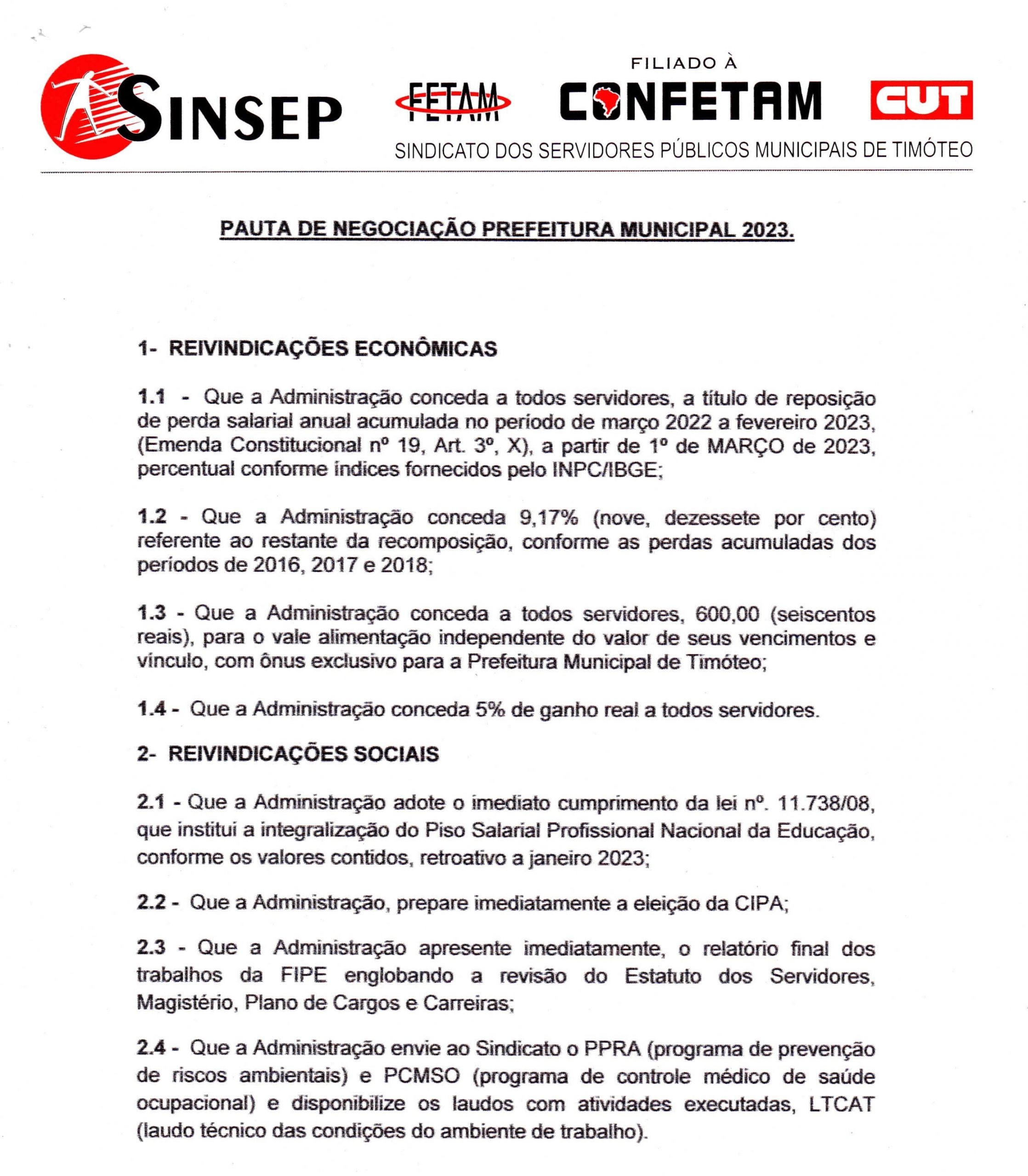 SINSEP FETAM FILIADO À CONFETAM CUT

SINDICATO DOS SERVIDORES PÚBLICOS MUNICIPAIS DE TIMÓTEO

PAUTA DE NEGOCIAÇÃO PREFEITURA MUNICIPAL 2023.

1- REIVINDICAÇÕES ECONÔMICAS

1.1 - Que a Administração conceda a todos servidores, a título de reposição de perda salarial anual acumulada no período de março 2022 a fevereiro 2023, (Emenda Constitucional nº 19, Art. 3º, X), a partir de 1º de MARÇO de 2023, percentual conforme índices fornecidos pelo INPC/IBGE;

1.2 - Que a Administração conceda 9,17% (nove, dezessete por cento) referente ao restante da recomposição, conforme as perdas acumuladas dos períodos de 2016, 2017 e 2018;

1.3 - Que a Administração conceda a todos servidores, 600,00 (seiscentos reais), para o vale alimentação independente do valor de seus vencimentos e vínculo, com ônus exclusivo para a Prefeitura Municipal de Timóteo;

1.4 - Que a Administração conceda 5% de ganho real a todos servidores.

2- REIVINDICAÇÕES SOCIAIS

2.1 - Que a Administração adote o imediato cumprimento da lei nº. 11.738/08, que institui a integralização do Piso Salarial Profissional Nacional da Educação, conforme os valores contidos, retroativo a janeiro 2023;

2.2 - Que a Administração, prepare imediatamente a eleição da CIPA;

2.3 - Que a Administração apresente imediatamente, o relatório final dos trabalhos da FIPE englobando a revisão do Estatuto dos Servidores, Magistério, Plano de Cargos e Carreiras;

2.4 - Que a Administração envie ao Sindicato o PPRA (programa de prevenção de riscos ambientais) e PCMSO (programa de controle médico de saúde ocupacional) e disponibilize os laudos com atividades executadas, LTCAT (laudo técnico das condições do ambiente de trabalho).